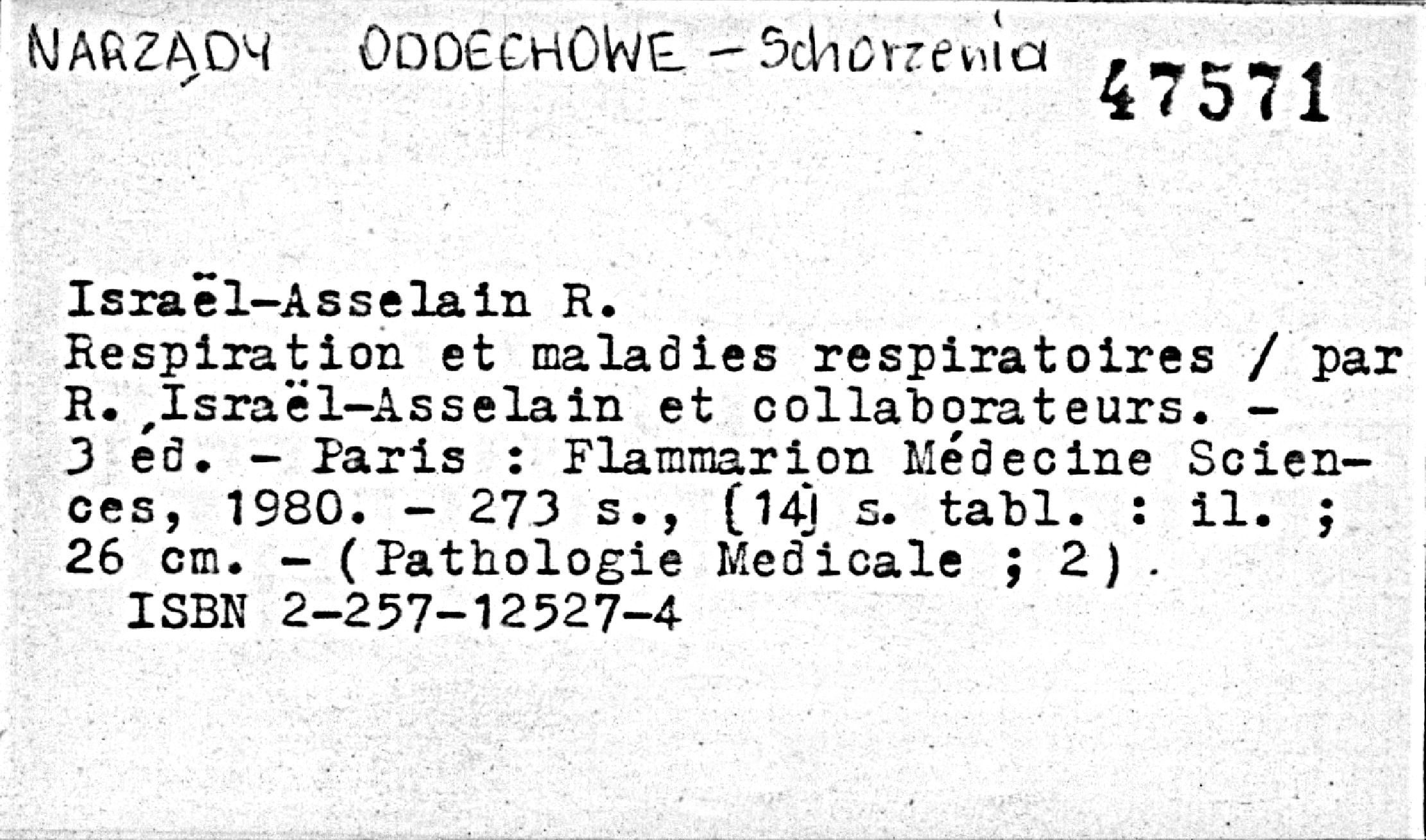 NARZĄDY ODDECHOWE - Schorzenia

47571

Israël-Asselain R.
Respiration et maladies respiratoires / par R. Israël-Asselain et collaborateurs. - 3 éd. - Paris : Flammarion Médecine Sciences, 1980. - 273 s., [14] s. tabl. : il. ; 26 cm. - (Pathologie Medicale ; 2).
ISBN 2-257-12527-4